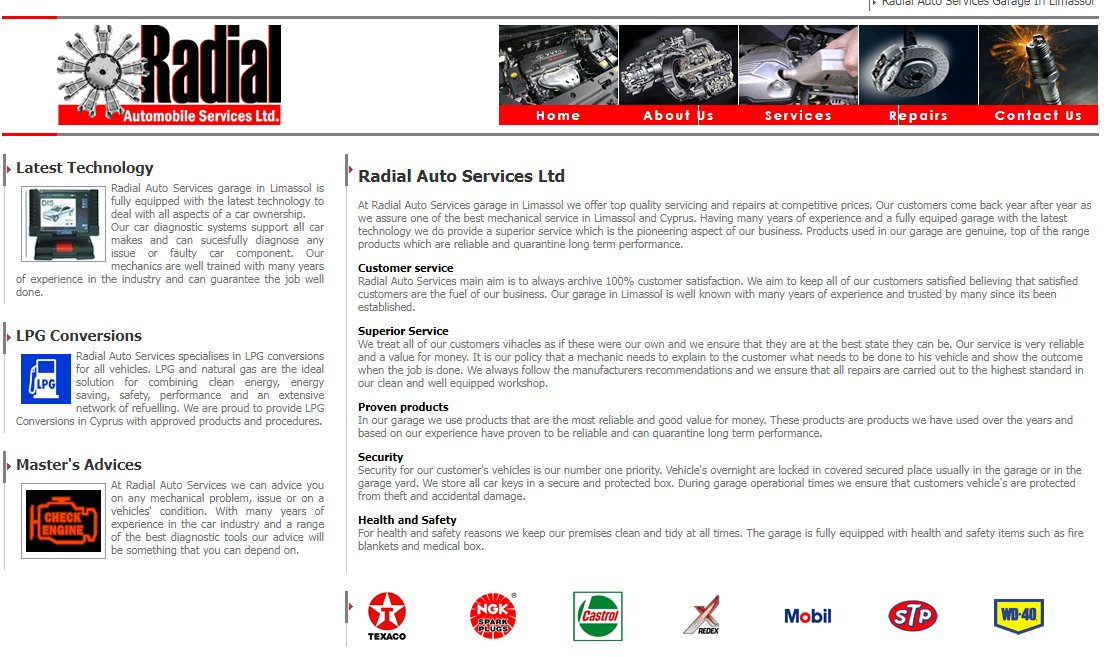 Radial Auto Services Garage In Limassol

Radial
Automobile Services Ltd.

Home About Us Services Repairs Contact Us

Latest Technology

DIS

Radial Auto Services garage in Limassol is fully equipped with the latest technology to deal with all aspects of a car ownership. Our car diagnostic systems support all car makes and can sucesfully diagnose any issue or faulty car component. Our mechanics are well trained with many years of experience in the industry and can guarantee the job well done.

LPG Conversions

LPG

Radial Auto Services specialises in LPG conversions for all vehicles. LPG and natural gas are the ideal solution for combining clean energy, energy saving, safety, performance and an extensive network of refuelling. We are proud to provide LPG Conversions in Cyprus with approved products and procedures.

Master's Advices

CHECK ENGINE

At Radial Auto Services we can advice you on any mechanical problem, issue or on a vehicles' condition. With many years of experience in the car industry and a range of the best diagnostic tools our advice will be something that you can depend on.

Radial Auto Services Ltd

At Radial Auto Services garage in Limassol we offer top quality servicing and repairs at competitive prices. Our customers come back year after year as we assure one of the best mechanical service in Limassol and Cyprus. Having many years of experience and a fully equiped garage with the latest technology we do provide a superior service which is the pioneering aspect of our business. Products used in our garage are genuine, top of the range products which are reliable and quarantine long term performance.

Customer service
Radial Auto Services main aim is to always archive 100% customer satisfaction. We aim to keep all of our customers satisfied believing that satisfied customers are the fuel of our business. Our garage in Limassol is well known with many years of experience and trusted by many since its been established.

Superior Service
We treat all of our customers vihacles as if these were our own and we ensure that they are at the best state they can be. Our service is very reliable and a value for money. It is our policy that a mechanic needs to explain to the customer what needs to be done to his vehicle and show the outcome when the job is done. We always follow the manufacturers recommendations and we ensure that all repairs are carried out to the highest standard in our clean and well equipped workshop.

Proven products
In our garage we use products that are the most reliable and good value for money. These products are products we have used over the years and based on our experience have proven to be reliable and can quarantine long term performance.

Security
Security for our customer's vehicles is our number one priority. Vehicle's overnight are locked in covered secured place usually in the garage or in the garage yard. We store all car keys in a secure and protected box. During garage operational times we ensure that customers vehicle's are protected from theft and accidental damage.

Health and Safety
For health and safety reasons we keep our premises clean and tidy at all times. The garage is fully equipped with health and safety items such as fire blankets and medical box.

TEXACO NGK SPARK PLUGS Castrol REDEX Mobil STP WD-40